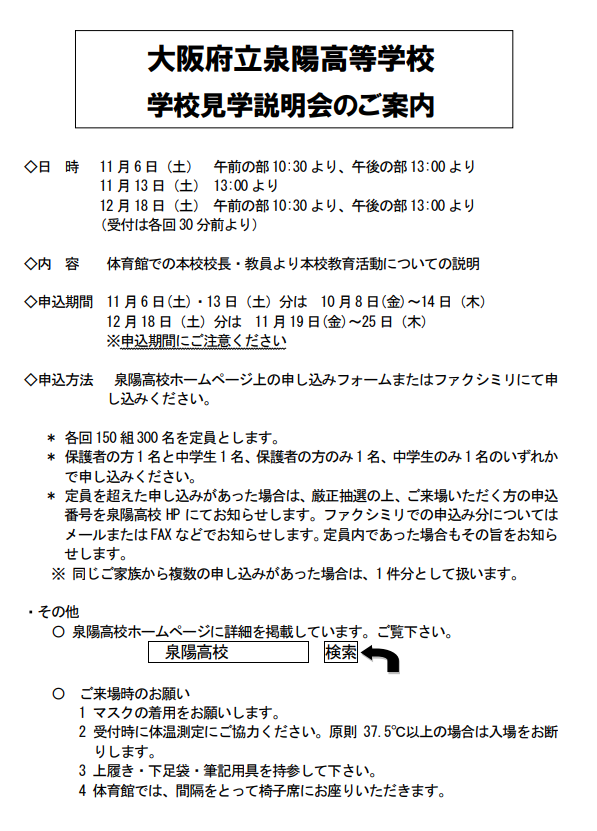 大阪府立泉陽高等学校

学校見学説明会のご案内

◇日　時　11月6日（土）　午前の部10:30より、午後の部13:00より
11月13日（土）　13:00より
12月18日（土）　午前の部10:30より、午後の部13:00より
（受付は各回30分前より）

◇内　容　体育館での本校校長・教員より本校教育活動についての説明

◇申込期間　11月6日(土)・13日（土）分は　10月8日(金)～14日（木）
12月18日（土）分は　11月19日(金)～25日（木）
※申込期間にご注意ください

◇申込方法　泉陽高校ホームページ上の申し込みフォームまたはファクシミリにて申し込みください。

＊ 各回150組300名を定員とします。
＊ 保護者の方1名と中学生1名、保護者の方のみ1名、中学生のみ1名のいずれかで申し込みください。
＊ 定員を超えた申し込みがあった場合は、厳正抽選の上、ご来場いただく方の申込番号を泉陽高校HPにてお知らせします。ファクシミリでの申込み分についてはメールまたはFAXなどでお知らせします。定員内であった場合もその旨をお知らせします。
※ 同じご家族から複数の申し込みがあった場合は、1件分として扱います。

・その他
○ 泉陽高校ホームページに詳細を掲載しています。ご覧下さい。
泉陽高校　検索

○ ご来場時のお願い
1 マスクの着用をお願いします。
2 受付時に体温測定にご協力ください。原則 37.5℃以上の場合は入場をお断りします。
3 上履き・下足袋・筆記用具を持参して下さい。
4 体育館では、間隔をとって椅子席にお座りいただきます。